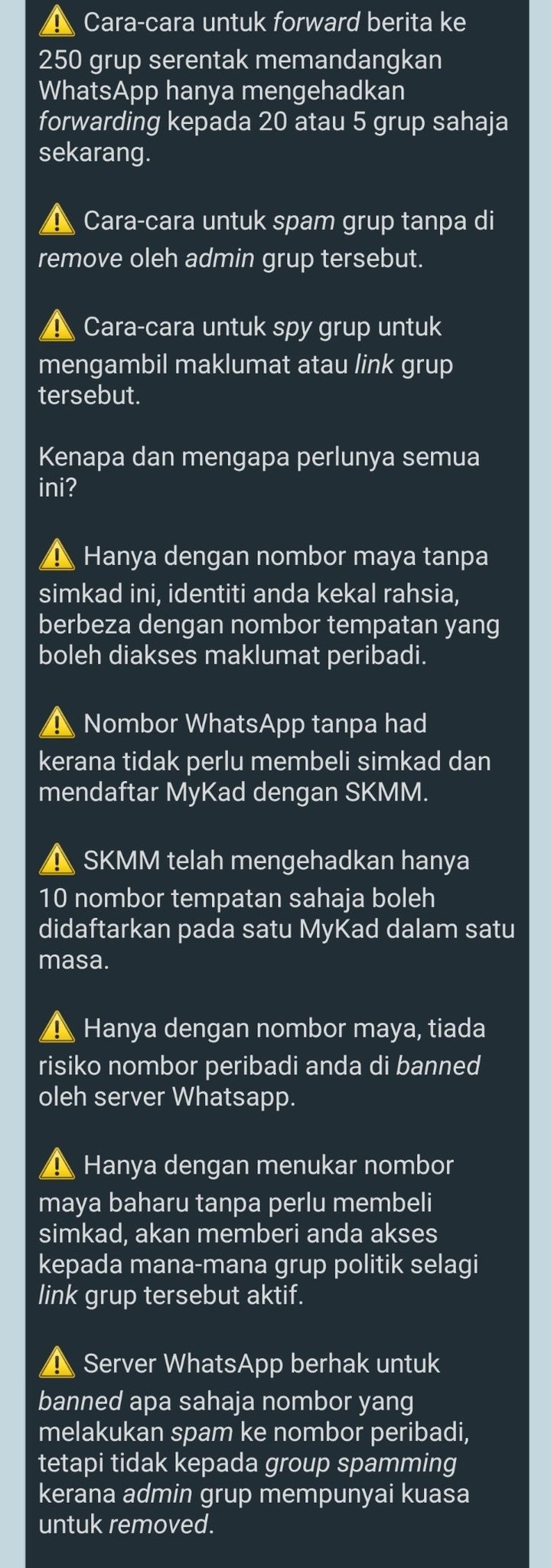 ⚠️ Cara-cara untuk forward berita ke 250 grup serentak memandangkan WhatsApp hanya mengehadkan forwarding kepada 20 atau 5 grup sahaja sekarang.

⚠️ Cara-cara untuk spam grup tanpa di remove oleh admin grup tersebut.

⚠️ Cara-cara untuk spy grup untuk mengambil maklumat atau link grup tersebut.

Kenapa dan mengapa perlunya semua ini?

⚠️ Hanya dengan nombor maya tanpa simkad ini, identiti anda kekal rahsia, berbeza dengan nombor tempatan yang boleh diakses maklumat peribadi.

⚠️ Nombor WhatsApp tanpa had kerana tidak perlu membeli simkad dan mendaftar MyKad dengan SKMM.

⚠️ SKMM telah mengehadkan hanya 10 nombor tempatan sahaja boleh didaftarkan pada satu MyKad dalam satu masa.

⚠️ Hanya dengan nombor maya, tiada risiko nombor peribadi anda di banned oleh server Whatsapp.

⚠️ Hanya dengan menukar nombor maya baharu tanpa perlu membeli simkad, akan memberi anda akses kepada mana-mana grup politik selagi link grup tersebut aktif.

⚠️ Server WhatsApp berhak untuk banned apa sahaja nombor yang melakukan spam ke nombor peribadi, tetapi tidak kepada group spamming kerana admin grup mempunyai kuasa untuk removed.